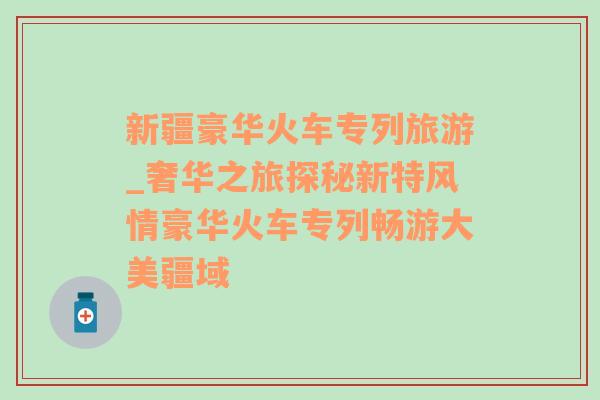 新疆豪华火车专列旅游_奢华之旅探秘新特风情豪华火车专列畅游大美疆域